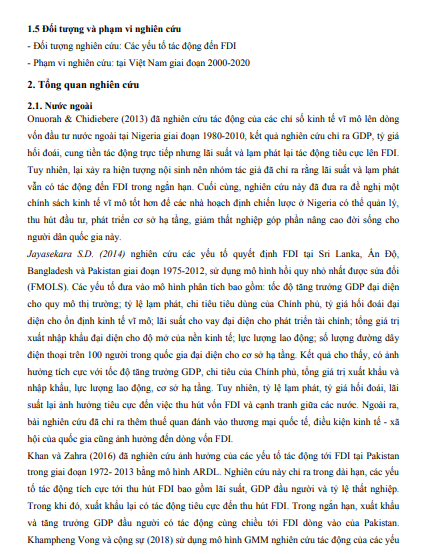 1.5 Đối tượng và phạm vi nghiên cứu

- Đối tượng nghiên cứu: Các yếu tố tác động đến FDI

- Phạm vi nghiên cứu: tại Việt Nam giai đoạn 2000-2020

2. Tổng quan nghiên cứu

2.1. Nước ngoài

Onuorah & Chidiebere (2013) đã nghiên cứu tác động của các chỉ số kinh tế vĩ mô lên dòng vốn đầu tư nước ngoài tại Nigeria giai đoạn 1980-2010, kết quả nghiên cứu chỉ ra GDP, tỷ giá hối đoái, cung tiền tác động trực tiếp nhưng lãi suất và lạm phát lại tác động tiêu cực lên FDI. Tuy nhiên, lại xảy ra hiện tượng nội sinh nên nhóm tác giả đã chỉ ra rằng lãi suất và lạm phát vẫn có tác động đến FDI trong ngắn hạn. Cuối cùng, nghiên cứu này đã đưa ra đề nghị một chính sách kinh tế vĩ mô tốt hơn để các nhà hoạch định chiến lược ở Nigeria có thể quản lý, thu hút đầu tư, phát triển cơ sở hạ tầng, giảm thất nghiệp góp phần nâng cao đời sống cho người dân quốc gia này.

Jayasekara S.D. (2014) nghiên cứu các yếu tố quyết định FDI tại Sri Lanka, Ấn Độ, Bangladesh và Pakistan giai đoạn 1975-2012, sử dụng mô hình hồi quy nhỏ nhất được sửa đổi (FMOLS). Các yếu tố đưa vào mô hình phân tích bao gồm: tốc độ tăng trưởng GDP đại diện cho quy mô thị trường; tỷ lệ lạm phát, chi tiêu tiêu dùng của Chính phủ, tỷ giá hối đoái đại diện cho ổn định kinh tế vĩ mô; lãi suất cho vay đại diện cho phát triển tài chính; tổng giá trị xuất nhập khẩu đại diện cho độ mở của nền kinh tế; lực lượng lao động; số lượng đường dây điện thoại trên 100 người trong quốc gia đại diện cho cơ sở hạ tầng. Kết quả cho thấy, có ảnh hưởng tích cực với tốc độ tăng trưởng GDP, chi tiêu của Chính phủ, tổng giá trị xuất khẩu và nhập khẩu, lực lượng lao động, cơ sở hạ tầng. Tuy nhiên, tỷ lệ lạm phát, tỷ giá hối đoái, lãi suất lại ảnh hưởng tiêu cực đến việc thu hút vốn FDI và cạnh tranh giữa các nước. Ngoài ra, bài nghiên cứu đã chỉ ra thêm thuế quan đánh vào thương mại quốc tế, điều kiện kinh tế - xã hội của quốc gia cũng ảnh hưởng đến dòng vốn FDI.

Khan và Zahra (2016) đã nghiên cứu ảnh hưởng của các yếu tố tác động tới FDI tại Pakistan trong giai đoạn 1972- 2013 bằng mô hình ARDL. Nghiên cứu này chỉ ra trong dài hạn, các yếu tố tác động tích cực tới thu hút FDI bao gồm lãi suất, GDP đầu người và tỷ lệ thất nghiệp. Trong khi đó, xuất khẩu lại có tác động tiêu cực đến thu hút FDI. Trong ngắn hạn, xuất khẩu và tăng trưởng GDP đầu người có tác động cùng chiều tới FDI dòng vào của Pakistan. Khampheng Vong và cộng sự (2018) sử dụng mô hình GMM nghiên cứu tác động của các yếu